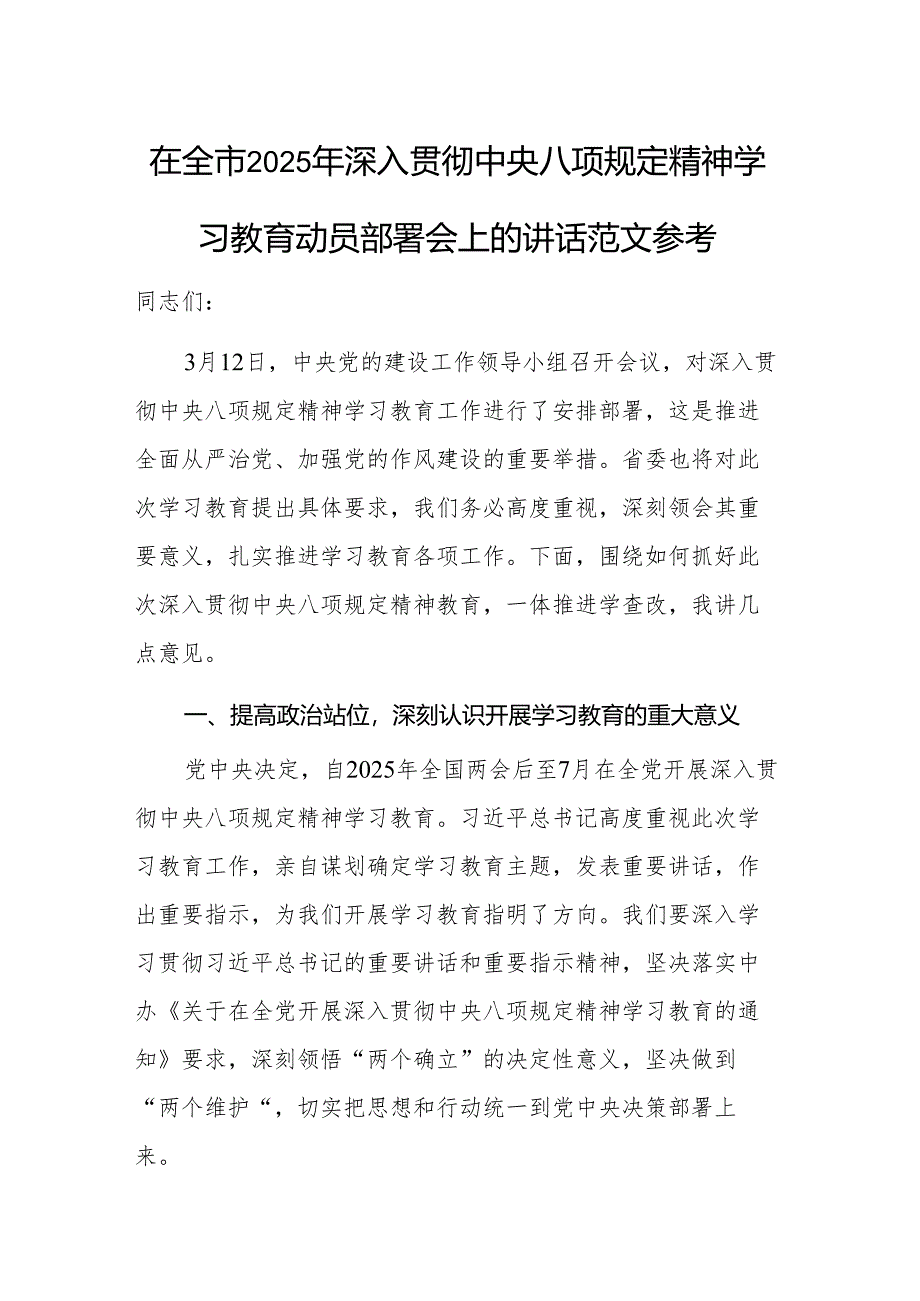 在全市2025年深入贯彻中央八项规定精神学习教育动员部署会上的讲话范文参考

同志们：

3月12日，中央党的建设工作领导小组召开会议，对深入贯彻中央八项规定精神学习教育工作进行了安排部署，这是推进全面从严治党、加强党的作风建设的重要举措。省委也将对此次学习教育提出具体要求，我们务必高度重视，深刻领会其重要意义，扎实推进学习教育各项工作。下面，围绕如何抓好此次深入贯彻中央八项规定精神教育，一体推进学查改，我讲几点意见。

一、提高政治站位，深刻认识开展学习教育的重大意义

党中央决定，自2025年全国两会后至7月在全党开展深入贯彻中央八项规定精神学习教育。习近平总书记高度重视此次学习教育工作，亲自谋划确定学习教育主题，发表重要讲话，作出重要指示，为我们开展学习教育指明了方向。我们要深入学习贯彻习近平总书记的重要讲话和重要指示精神，坚决落实中办《关于在全党开展深入贯彻中央八项规定精神学习教育的通知》要求，深刻领悟“两个确立”的决定性意义，坚决做到“两个维护“，切实把思想和行动统一到党中央决策部署上来。